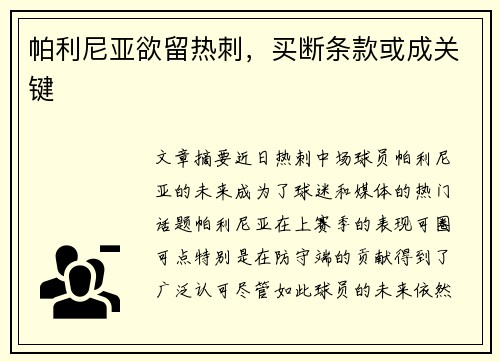 帕利尼亚欲留热刺，买断条款或成关键

文章摘要近日热刺中场球员帕利尼亚的未来成为了球迷和媒体的热门话题帕利尼亚在上赛季的表现可圈可点特别是在防守端的贡献得到了广泛认可尽管如此球员的未来依然